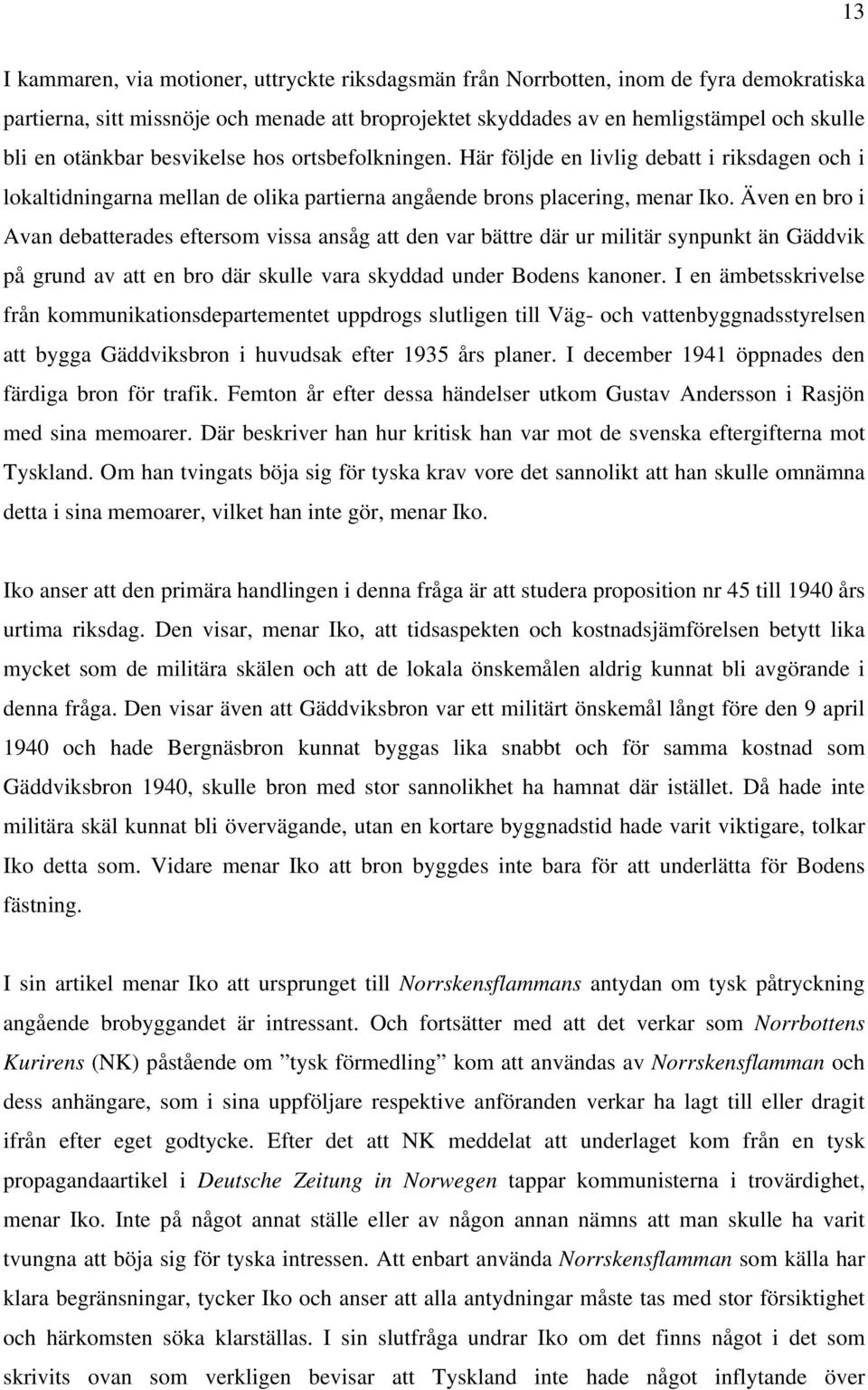 13

I kammaren, via motioner, uttryckte riksdagsmän från Norrbotten, inom de fyra demokratiska partierna, sitt missnöje och menade att broprojektet skyddades av en hemligstämpel och skulle bli en otänkbar besvikelse hos ortsbefolkningen. Här följde en livlig debatt i riksdagen och i lokaltidningarna mellan de olika partierna angående brons placering, menar Iko. Även en bro i Avan debatterades eftersom vissa ansåg att den var bättre där ur militär synpunkt än Gäddvik på grund av att en bro där skulle vara skyddad under Bodens kanoner. I en ämbetsskrivelse från kommunikationsdepartementet uppdrogs slutligen till Väg- och vattenbyggnadsstyrelsen att bygga Gäddviksbron i huvudsak efter 1935 års planer. I december 1941 öppnades den färdiga bron för trafik. Femton år efter dessa händelser utkom Gustav Andersson i Rasjön med sina memoarer. Där beskriver han hur kritisk han var mot de svenska eftergifterna mot Tyskland. Om han tvingats böja sig för tyska krav vore det sannolikt att han skulle omnämna detta i sina memoarer, vilket han inte gör, menar Iko.

Iko anser att den primära handlingen i denna fråga är att studera proposition nr 45 till 1940 års urtima riksdag. Den visar, menar Iko, att tidsaspekten och kostnadsjämförelsen betytt lika mycket som de militära skälen och att de lokala önskemålen aldrig kunnat bli avgörande i denna fråga. Den visar även att Gäddviksbron var ett militärt önskemål långt före den 9 april 1940 och hade Bergnäsbron kunnat byggas lika snabbt och för samma kostnad som Gäddviksbron 1940, skulle bron med stor sannolikhet ha hamnat där istället. Då hade inte militära skäl kunnat bli övervägande, utan en kortare byggnadstid hade varit viktigare, tolkar Iko detta som. Vidare menar Iko att bron byggdes inte bara för att underlätta för Bodens fästning.

I sin artikel menar Iko att ursprunget till Norrskensflammans antydan om tysk påtryckning angående brobyggandet är intressant. Och fortsätter med att det verkar som Norrbottens Kurirens (NK) påstående om ”tysk förmedling” kom att användas av Norrskensflamman och dess anhängare, som i sina uppföljare respektive anföranden verkar ha lagt till eller dragit ifrån efter eget godtycke. Efter det att NK meddelat att underlaget kom från en tysk propagandaartikel i Deutsche Zeitung in Norwegen tappar kommunisterna i trovärdighet, menar Iko. Inte på något annat ställe eller av någon annan nämns att man skulle ha varit tvungna att böja sig för tyska intressen. Att enbart använda Norrskensflamman som källa har klara begränsningar, tycker Iko och anser att alla antydningar måste tas med stor försiktighet och härkomsten söka klarställas. I sin slutfråga undrar Iko om det finns något i det som skrivits ovan som verkligen bevisar att Tyskland inte hade något inflytande över